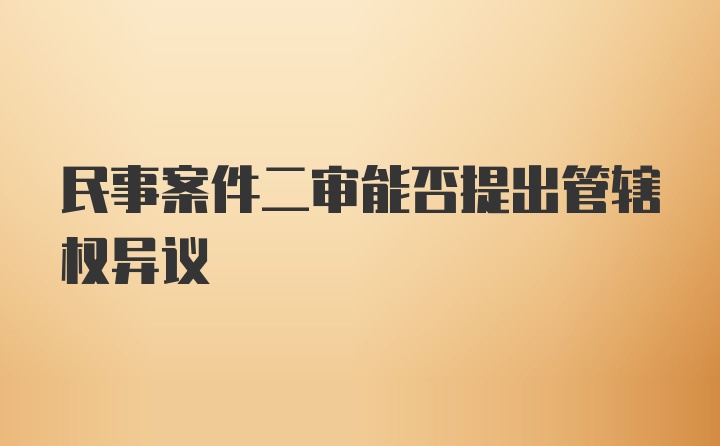 民事案件二审能否提出管辖权异议